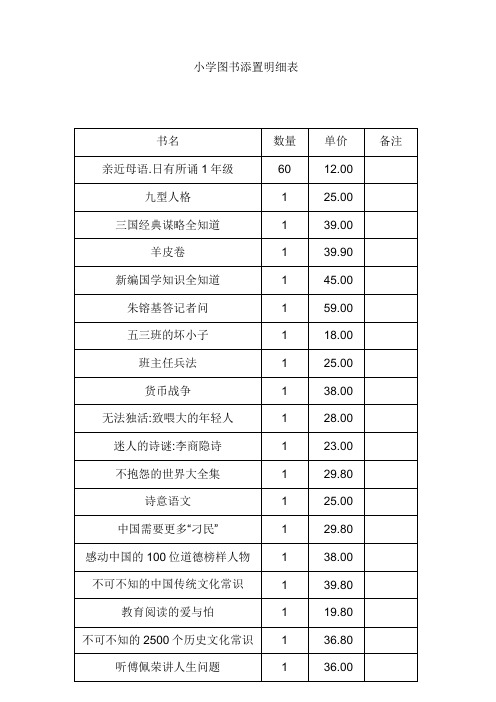 小学图书添置明细表

| 书名 | 数量 | 单价 | 备注 |
|---|---|---|---|
| 亲近母语.日有所诵 1 年级 | 60 | 12.00 | |
| 九型人格 | 1 | 25.00 | |
| 三国经典谋略全知道 | 1 | 39.00 | |
| 羊皮卷 | 1 | 39.90 | |
| 新编国学知识全知道 | 1 | 45.00 | |
| 朱镕基答记者问 | 1 | 59.00 | |
| 五三班的坏小子 | 1 | 18.00 | |
| 班主任兵法 | 1 | 25.00 | |
| 货币战争 | 1 | 38.00 | |
| 无法独活:致喂大的年轻人 | 1 | 28.00 | |
| 迷人的诗谜:李商隐诗 | 1 | 23.00 | |
| 不抱怨的世界大全集 | 1 | 29.80 | |
| 诗意语文 | 1 | 25.00 | |
| 中国需要更多“刁民” | 1 | 29.80 | |
| 感动中国的 100 位道德榜样人物 | 1 | 38.00 | |
| 不可不知的中国传统文化常识 | 1 | 39.80 | |
| 教育阅读的爱与怕 | 1 | 19.80 | |
| 不可不知的 2500 个历史文化常识 | 1 | 36.80 | |
| 听傅佩荣讲人生问题 | 1 | 36.00 | |